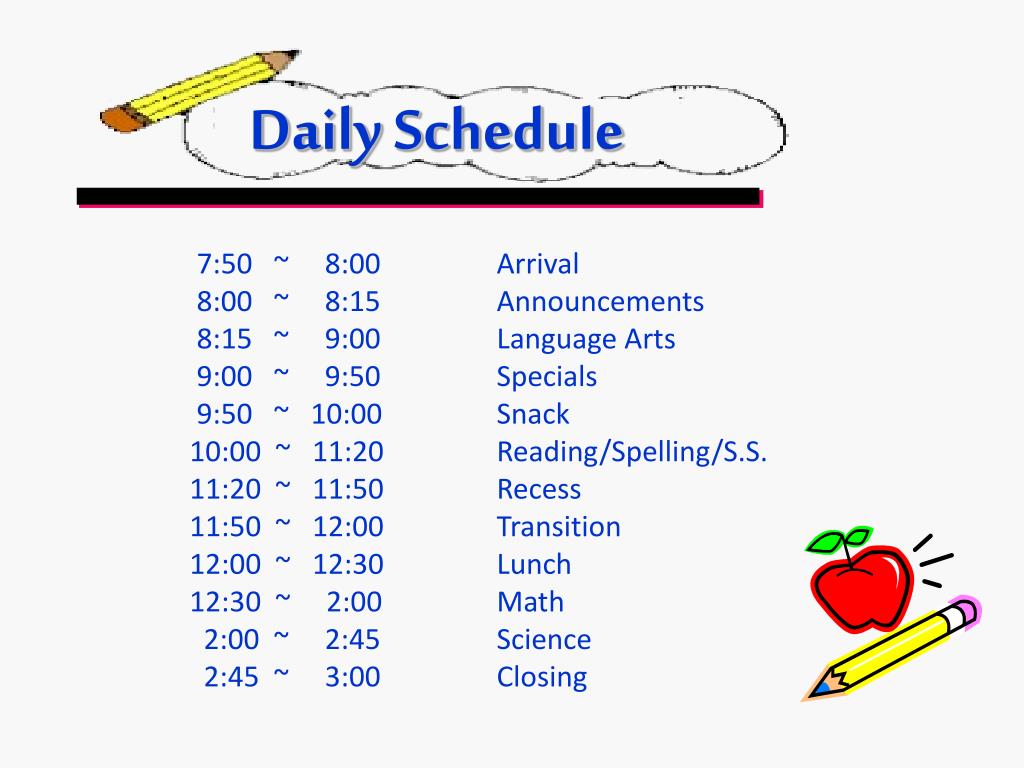 Daily Schedule

7:50 ~ 8:00 Arrival
8:00 ~ 8:15 Announcements
8:15 ~ 9:00 Language Arts
9:00 ~ 9:50 Specials
9:50 ~ 10:00 Snack
10:00 ~ 11:20 Reading/Spelling/S.S.
11:20 ~ 11:50 Recess
11:50 ~ 12:00 Transition
12:00 ~ 12:30 Lunch
12:30 ~ 2:00 Math
2:00 ~ 2:45 Science
2:45 ~ 3:00 Closing